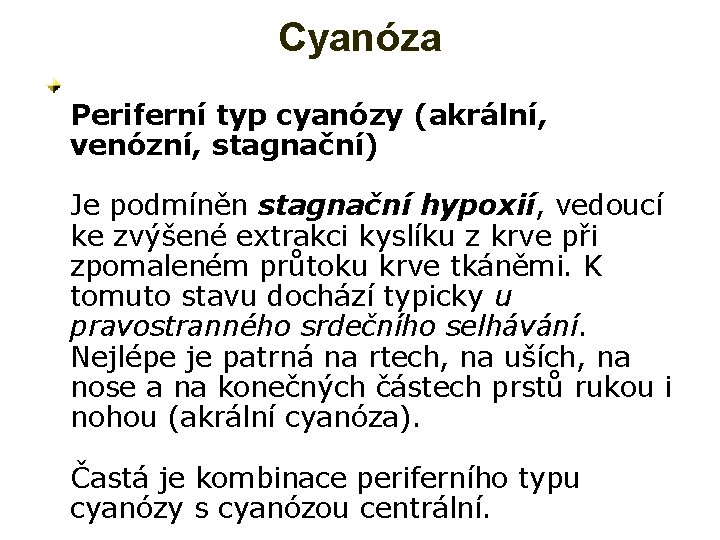 Cyanóza

Periferní typ cyanózy (akrální, venózní, stagnační)

Je podmíněn stagnační hypoxií, vedoucí ke zvýšené extrakci kyslíku z krve při zpomaleném průtoku krve tkáněmi. K tomuto stavu dochází typicky u pravostranného srdečního selhávání. Nejlépe je patrná na rtech, na uších, na nose a na konečných částech prstů rukou i nohou (akrální cyanóza).

Častá je kombinace periferního typu cyanózy s cyanózou centrální.